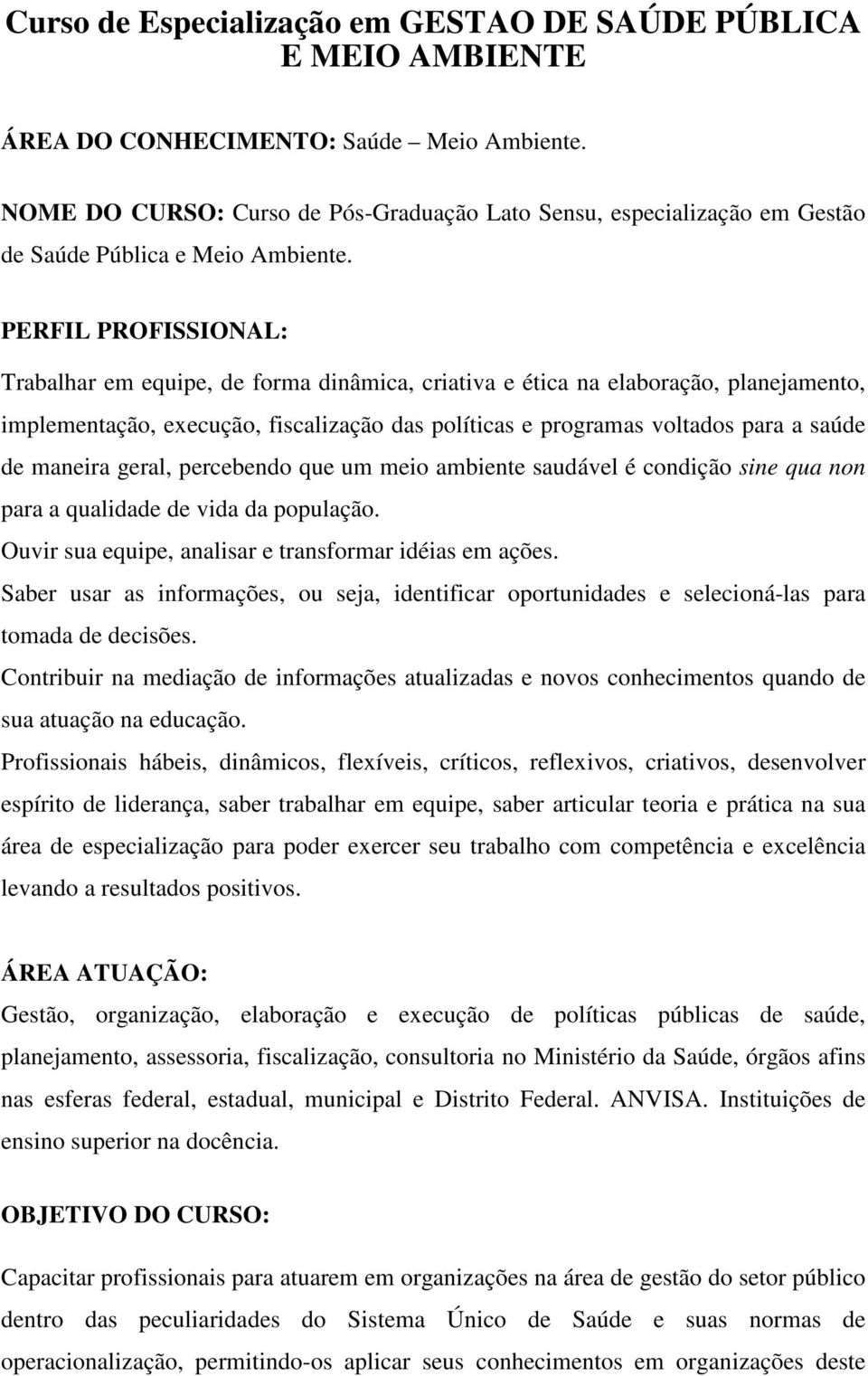 Curso de Especialização em GESTAO DE SAÚDE PÚBLICA E MEIO AMBIENTE

ÁREA DO CONHECIMENTO: Saúde – Meio Ambiente.

NOME DO CURSO: Curso de Pós-Graduação Lato Sensu, especialização em Gestão de Saúde Pública e Meio Ambiente.

PERFIL PROFISSIONAL:

Trabalhar em equipe, de forma dinâmica, criativa e ética na elaboração, planejamento, implementação, execução, fiscalização das políticas e programas voltados para a saúde de maneira geral, percebendo que um meio ambiente saudável é condição sine qua non para a qualidade de vida da população.
Ouvir sua equipe, analisar e transformar idéias em ações.
Saber usar as informações, ou seja, identificar oportunidades e selecioná-las para tomada de decisões.
Contribuir na mediação de informações atualizadas e novos conhecimentos quando de sua atuação na educação.
Profissionais hábeis, dinâmicos, flexíveis, críticos, reflexivos, criativos, desenvolver espírito de liderança, saber trabalhar em equipe, saber articular teoria e prática na sua área de especialização para poder exercer seu trabalho com competência e excelência levando a resultados positivos.

ÁREA ATUAÇÃO:
Gestão, organização, elaboração e execução de políticas públicas de saúde, planejamento, assessoria, fiscalização, consultoria no Ministério da Saúde, órgãos afins nas esferas federal, estadual, municipal e Distrito Federal. ANVISA. Instituições de ensino superior na docência.

OBJETIVO DO CURSO:

Capacitar profissionais para atuarem em organizações na área de gestão do setor público dentro das peculiaridades do Sistema Único de Saúde e suas normas de operacionalização, permitindo-os aplicar seus conhecimentos em organizações deste